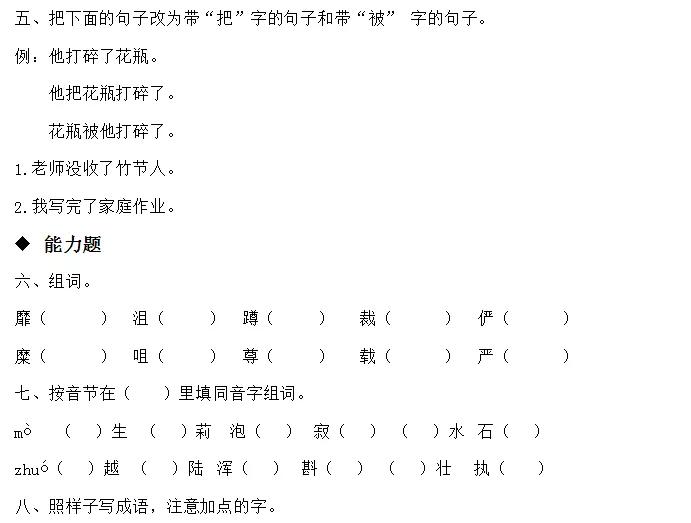 五、把下面的句子改为带“把”字的句子和带“被” 字的句子。

例：他打碎了花瓶。

他把花瓶打碎了。

花瓶被他打碎了。

1.老师没收了竹节人。

2.我写完了家庭作业。

◆ 能力题

六、组词。

靡（ ） 沮（ ） 蹲（ ） 裁（ ） 俨（ ）

糜（ ） 咀（ ） 尊（ ） 载（ ） 严（ ）

七、按音节在（ ）里填同音字组词。

mò （ ）生 （ ）莉 泡（ ） 寂（ ） （ ）水 石（ ）

zhuó（ ）越 （ ）陆 浑（ ） 斟（ ） （ ）壮 执（ ）

八、照样子写成语，注意加点的字。